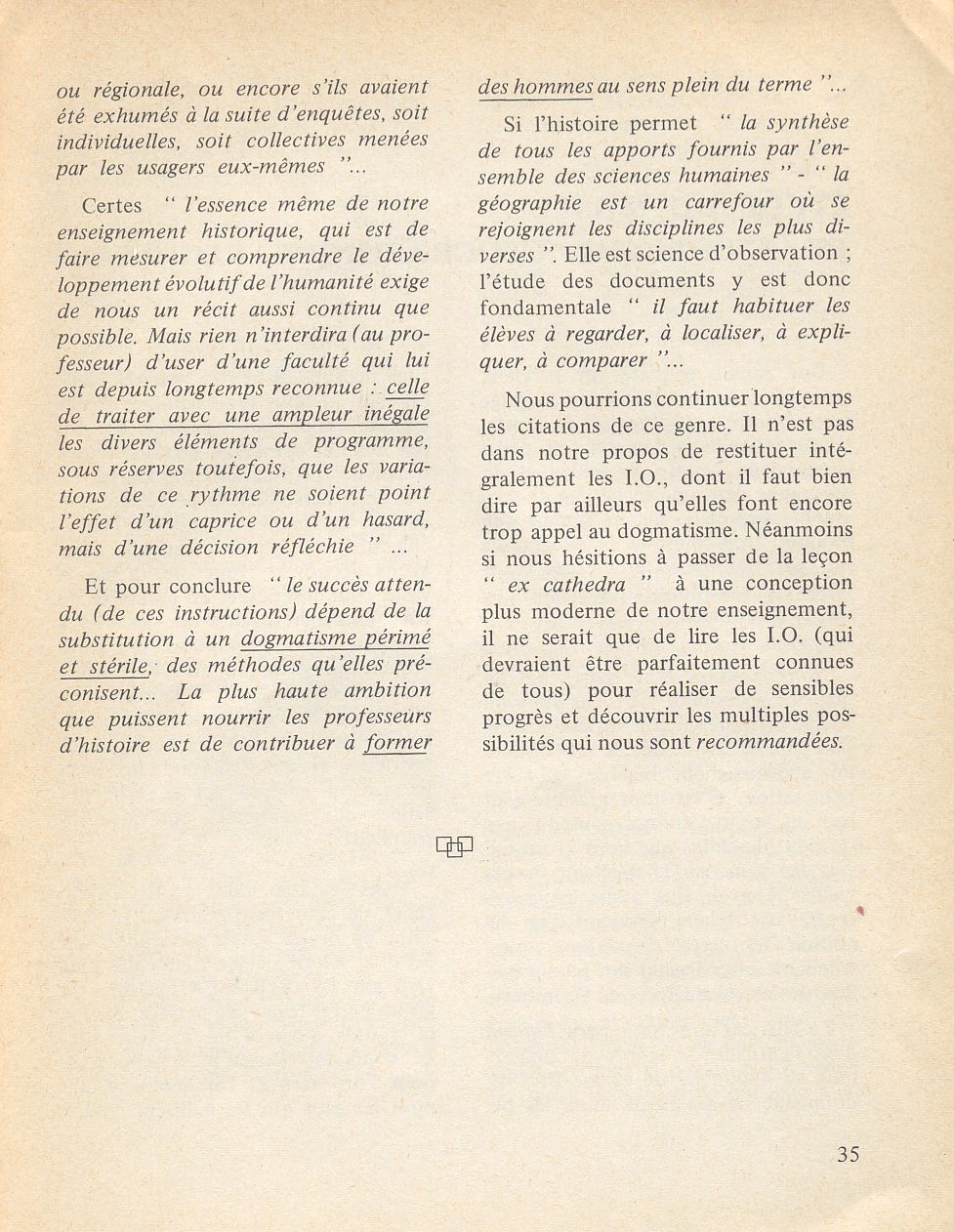 ou régionale, ou encore s'ils avaient été exhumés à la suite d'enquêtes, soit individuelles, soit collectives menées par les usagers eux-mêmes "...

Certes " l'essence même de notre enseignement historique, qui est de faire mesurer et comprendre le développement évolutif de l'humanité exige de nous un récit aussi continu que possible. Mais rien n'interdira (au professeur) d'user d'une faculté qui lui est depuis longtemps reconnue : celle de traiter avec une ampleur inégale les divers éléments de programme, sous réserves toutefois, que les variations de ce rythme ne soient point l'effet d'un caprice ou d'un hasard, mais d'une décision réfléchie " ...

Et pour conclure " le succès attendu (de ces instructions) dépend de la substitution à un dogmatisme périmé et stérile, des méthodes qu'elles préconisent... La plus haute ambition que puissent nourrir les professeurs d'histoire est de contribuer à former des hommes au sens plein du terme "...

Si l'histoire permet " la synthèse de tous les apports fournis par l'ensemble des sciences humaines " - " la géographie est un carrefour où se rejoignent les disciplines les plus diverses ". Elle est science d'observation ; l'étude des documents y est donc fondamentale " il faut habituer les élèves à regarder, à localiser, à expliquer, à comparer "...

Nous pourrions continuer longtemps les citations de ce genre. Il n'est pas dans notre propos de restituer intégralement les I.O., dont il faut bien dire par ailleurs qu'elles font encore trop appel au dogmatisme. Néanmoins si nous hésitions à passer de la leçon " ex cathedra " à une conception plus moderne de notre enseignement, il ne serait que de lire les I.O. (qui devraient être parfaitement connues de tous) pour réaliser de sensibles progrès et découvrir les multiples possibilités qui nous sont recommandées.

35